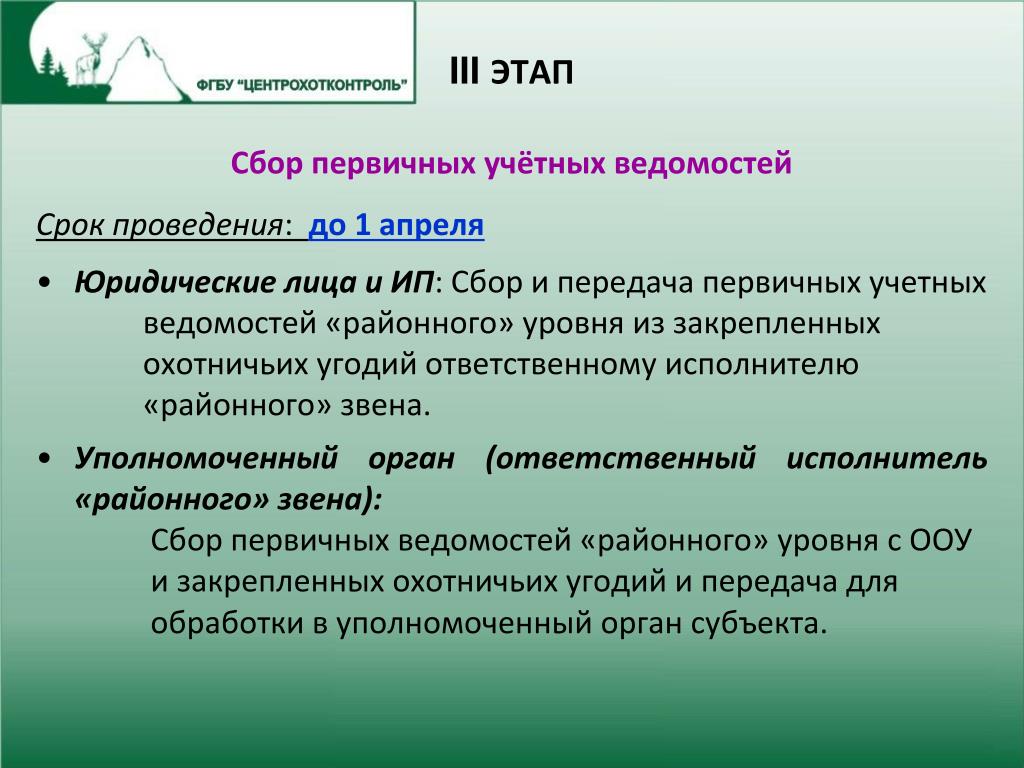 ФГБУ "ЦЕНТРОХОТКОНТРОЛЬ"

III ЭТАП

Сбор первичных учётных ведомостей

Срок проведения: до 1 апреля

• Юридические лица и ИП: Сбор и передача первичных учетных ведомостей «районного» уровня из закрепленных охотничьих угодий ответственному исполнителю «районного» звена.

• Уполномоченный орган (ответственный исполнитель «районного» звена):
Сбор первичных ведомостей «районного» уровня с ООУ и закрепленных охотничьих угодий и передача для обработки в уполномоченный орган субъекта.